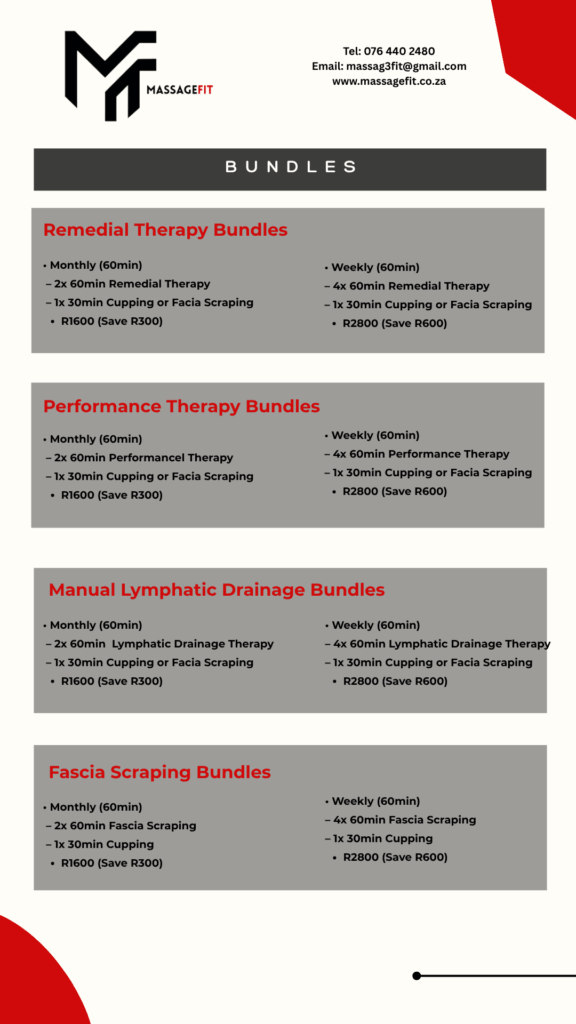 MASSAGEFIT

Tel: 076 440 2480
Email: massag3fit@gmail.com
www.massagefit.co.za

BUNDLES

Remedial Therapy Bundles

• Monthly (60min)
– 2x 60min Remedial Therapy
– 1x 30min Cupping or Facia Scraping
• R1600 (Save R300)

• Weekly (60min)
– 4x 60min Remedial Therapy
– 1x 30min Cupping or Facia Scraping
• R2800 (Save R600)

Performance Therapy Bundles

• Monthly (60min)
– 2x 60min Performancel Therapy
– 1x 30min Cupping or Facia Scraping
• R1600 (Save R300)

• Weekly (60min)
– 4x 60min Performance Therapy
– 1x 30min Cupping or Facia Scraping
• R2800 (Save R600)

Manual Lymphatic Drainage Bundles

• Monthly (60min)
– 2x 60min Lymphatic Drainage Therapy
– 1x 30min Cupping or Facia Scraping
• R1600 (Save R300)

• Weekly (60min)
– 4x 60min Lymphatic Drainage Therapy
– 1x 30min Cupping or Facia Scraping
• R2800 (Save R600)

Fascia Scraping Bundles

• Monthly (60min)
– 2x 60min Fascia Scraping
– 1x 30min Cupping
• R1600 (Save R300)

• Weekly (60min)
– 4x 60min Fascia Scraping
– 1x 30min Cupping
• R2800 (Save R600)